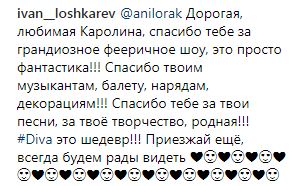 ivan__loshkarev @anilorak Дорогая, любимая Каролина, спасибо тебе за грандиозное фееричное шоу, это просто фантастика!!! Спасибо твоим музыкантам, балету, нарядам, декорациям!!! Спасибо тебе за твои песни, за твоё творчество, родная!!! #Diva это шедевр!!! Приезжай ещё, всегда будем рады видеть ❤☺❤☺❤☺❤☺❤☺❤☺❤☺❤☺❤☺❤☺❤☺❤☺❤☺